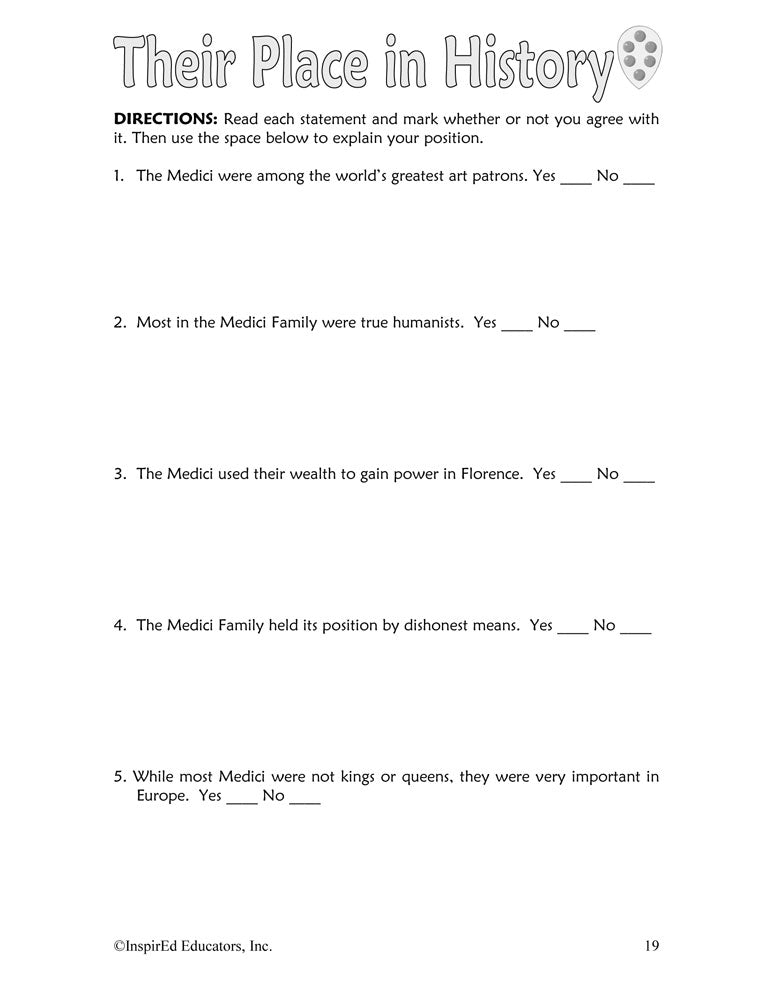 Their Place in History

**DIRECTIONS:** Read each statement and mark whether or not you agree with it. Then use the space below to explain your position.

1. The Medici were among the world's greatest art patrons. Yes ____ No ____

2. Most in the Medici Family were true humanists. Yes ____ No ____

3. The Medici used their wealth to gain power in Florence. Yes ____ No ____

4. The Medici Family held its position by dishonest means. Yes ____ No ____

5. While most Medici were not kings or queens, they were very important in Europe. Yes ____ No ____

©InspirEd Educators, Inc.

19